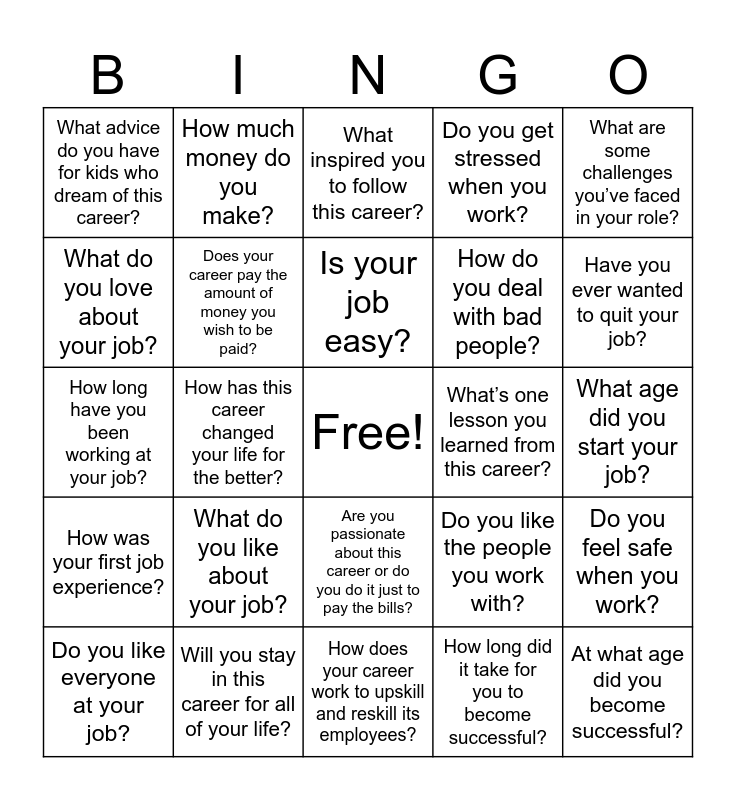 | B | I | N | G | O |
|---|---|---|---|---|
| What advice do you have for kids who dream of this career? | How much money do you make? | What inspired you to follow this career? | Do you get stressed when you work? | What are some challenges you've faced in your role? |
| What do you love about your job? | Does your career pay the amount of money you wish to be paid? | Is your job easy? | How do you deal with bad people? | Have you ever wanted to quit your job? |
| How long have you been working at your job? | How has this career changed your life for the better? | Free! | What's one lesson you learned from this career? | What age did you start your job? |
| How was your first job experience? | What do you like about your job? | Are you passionate about this career or do you do it just to pay the bills? | Do you like the people you work with? | Do you feel safe when you work? |
| Do you like everyone at your job? | Will you stay in this career for all of your life? | How does your career work to upskill and reskill its employees? | How long did it take for you to become successful? | At what age did you become successful? |